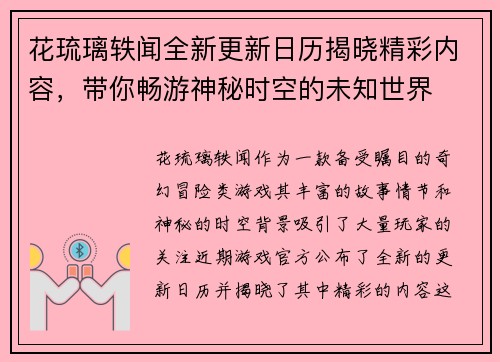 花琉璃轶闻全新更新日历揭晓精彩内容，带你畅游神秘时空的未知世界

花琉璃轶闻作为一款备受瞩目的奇幻冒险类游戏其丰富的故事情节和神秘的时空背景吸引了大量玩家的关注近期游戏官方公布了全新的更新日历并揭晓了其中精彩的内容这